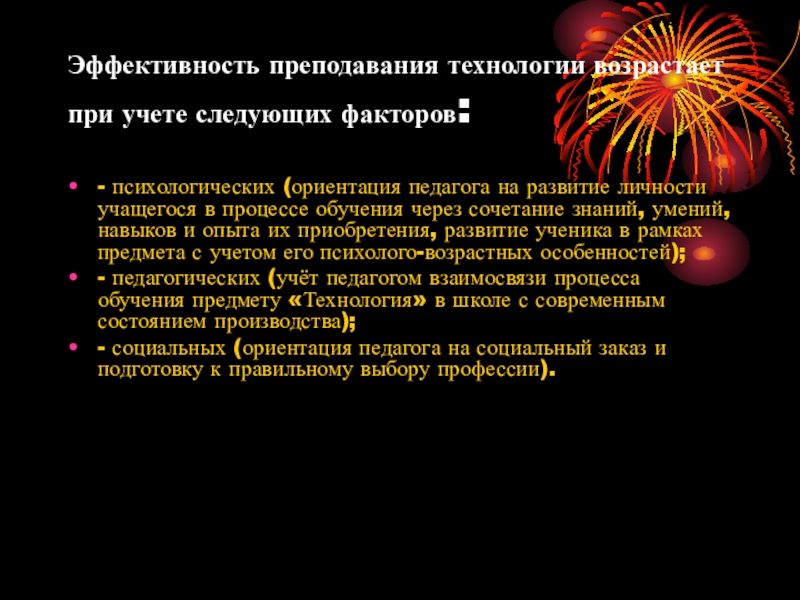 Эффективность преподавания технологии возрастает при учете следующих факторов:

• - психологических (ориентация педагога на развитие личности учащегося в процессе обучения через сочетание знаний, умений, навыков и опыта их приобретения, развитие ученика в рамках предмета с учетом его психолого-возрастных особенностей);
• - педагогических (учёт педагогом взаимосвязи процесса обучения предмету «Технология» в школе с современным состоянием производства);
• - социальных (ориентация педагога на социальный заказ и подготовку к правильному выбору профессии).